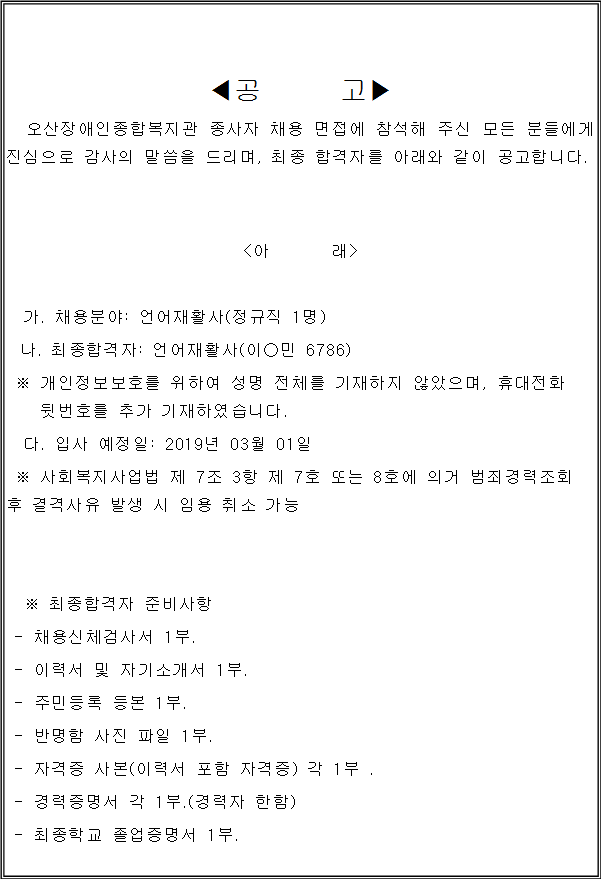 ◀공 고▶

오산장애인종합복지관 종사자 채용 면접에 참석해 주신 모든 분들에게 진심으로 감사의 말씀을 드리며, 최종 합격자를 아래와 같이 공고합니다.

<아 래>

가. 채용분야: 언어재활사(정규직 1명)

나. 최종합격자: 언어재활사(이○민 6786)

※ 개인정보보호를 위하여 성명 전체를 기재하지 않았으며, 휴대전화 뒷번호를 추가 기재하였습니다.

다. 입사 예정일: 2019년 03월 01일

※ 사회복지사업법 제 7조 3항 제 7호 또는 8호에 의거 범죄경력조회 후 결격사유 발생 시 임용 취소 가능

※ 최종합격자 준비사항

- 채용신체검사서 1부.

- 이력서 및 자기소개서 1부.

- 주민등록 등본 1부.

- 반명함 사진 파일 1부.

- 자격증 사본(이력서 포함 자격증) 각 1부 .

- 경력증명서 각 1부.(경력자 한함)

- 최종학교 졸업증명서 1부.